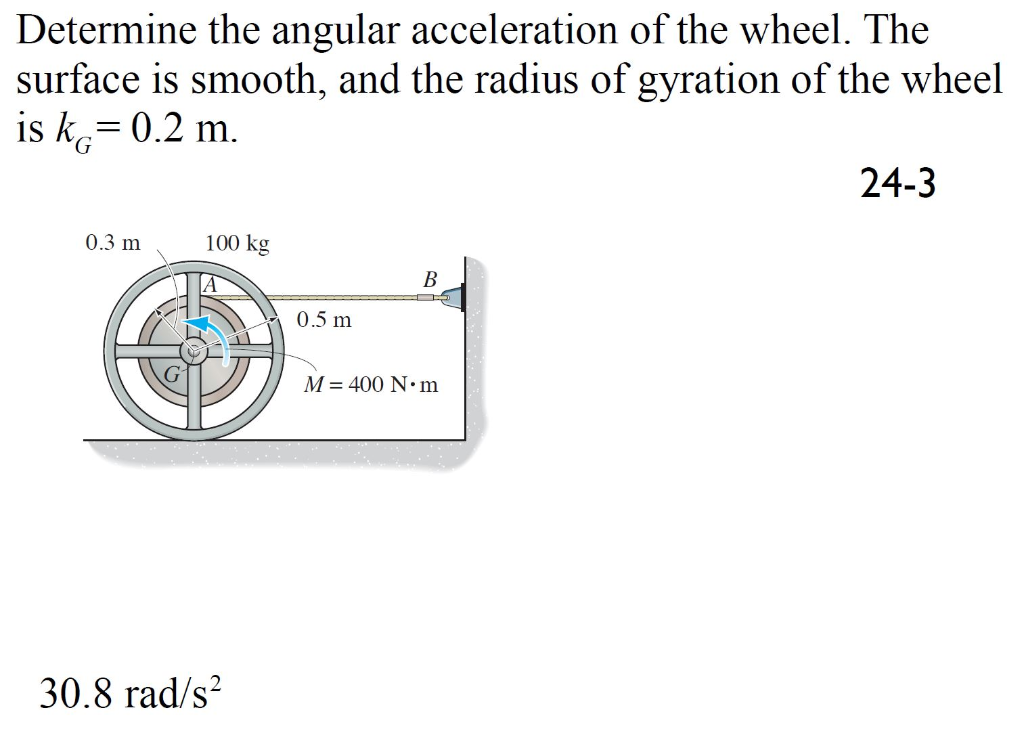 Determine the angular acceleration of the wheel. The surface is smooth, and the radius of gyration of the wheel is $k_G = 0.2$ m.

24-3

0.3 m

100 kg

A

B

0.5 m

G

$M = 400$ N·m

30.8 rad/s$^2$